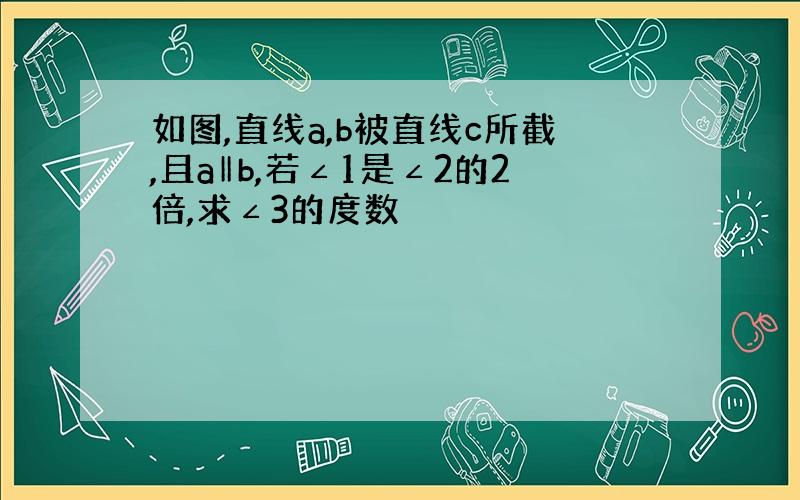 如图,直线a,b被直线c所截,且a∥b,若∠1是∠2的2倍,求∠3的度数